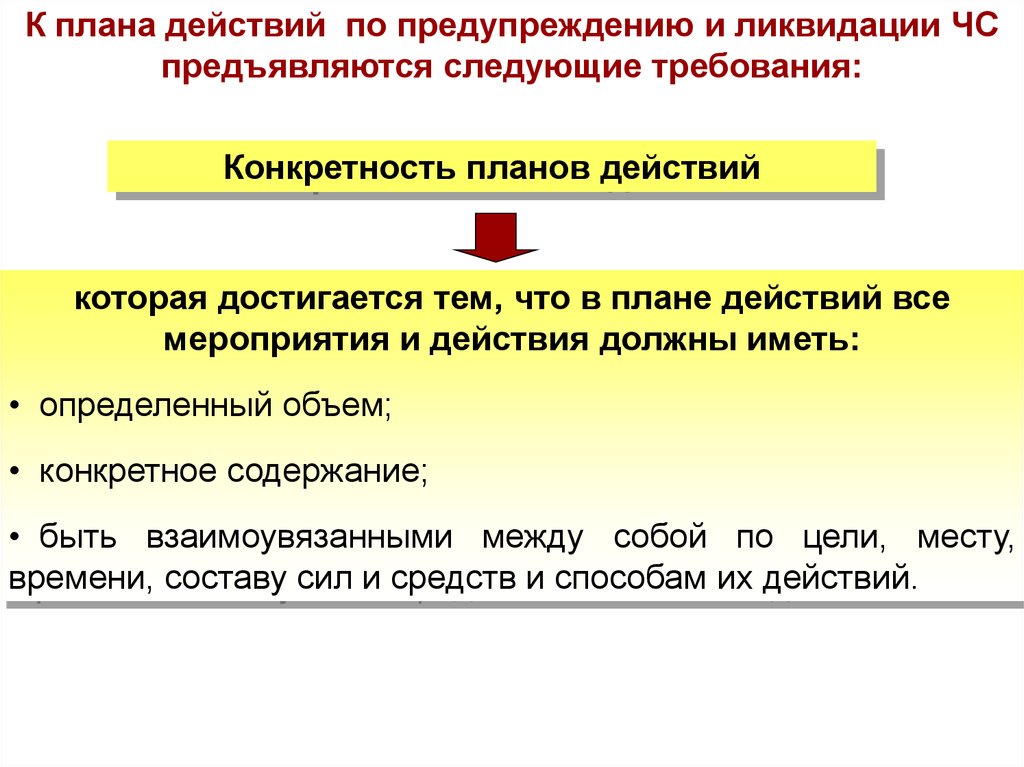 К плана действий по предупреждению и ликвидации ЧС предъявляются следующие требования:

Конкретность планов действий

которая достигается тем, что в плане действий все мероприятия и действия должны иметь:

• определенный объем;

• конкретное содержание;

• быть взаимоувязанными между собой по цели, месту, времени, составу сил и средств и способам их действий.